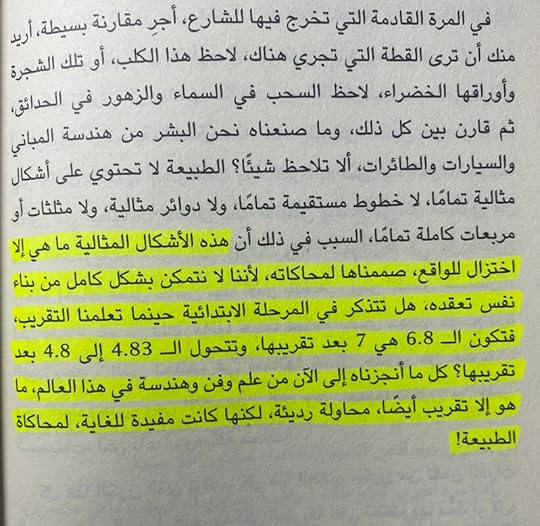 في المرة القادمة التي تخرج فيها للشارع، أجرِ مقارنة بسيطة، أريد منك أن ترى القطة التي تجري هناك، لاحظ هذا الكلب، أو تلك الشجرة وأوراقها الخضراء، لاحظ السحب في السماء والزهور في الحدائق، ثم قارن بين كل ذلك، وما صنعناه نحن البشر من هندسة المباني والسيارات والطائرات، ألا تلاحظ شيئًا؟ الطبيعة لا تحتوي على أشكال مثالية تمامًا، لا خطوط مستقيمة تمامًا، ولا دوائر مثالية، ولا مثلثات أو مربعات كاملة تمامًا، السبب في ذلك أن هذه الأشكال المثالية ما هي إلا اختزال للواقع، صممناها لمحاكاته، لأننا لا نتمكن بشكل كامل من بناء نفس تعقده، هل تتذكر في المرحلة الابتدائية حينما تعلمنا التقريب، فتكون الـ 6.8 هي 7 بعد تقريبها، وتتحول الـ 4.83 إلى 4.8 بعد تقريبها؟ كل ما أنجزناه إلى الآن من علم وفن وهندسة في هذا العالم، ما هو إلا تقريب أيضًا، محاولة رديئة، لكنها كانت مفيدة للغاية، لمحاكاة الطبيعة!